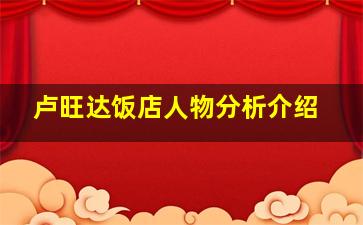 卢旺达饭店人物分析介绍